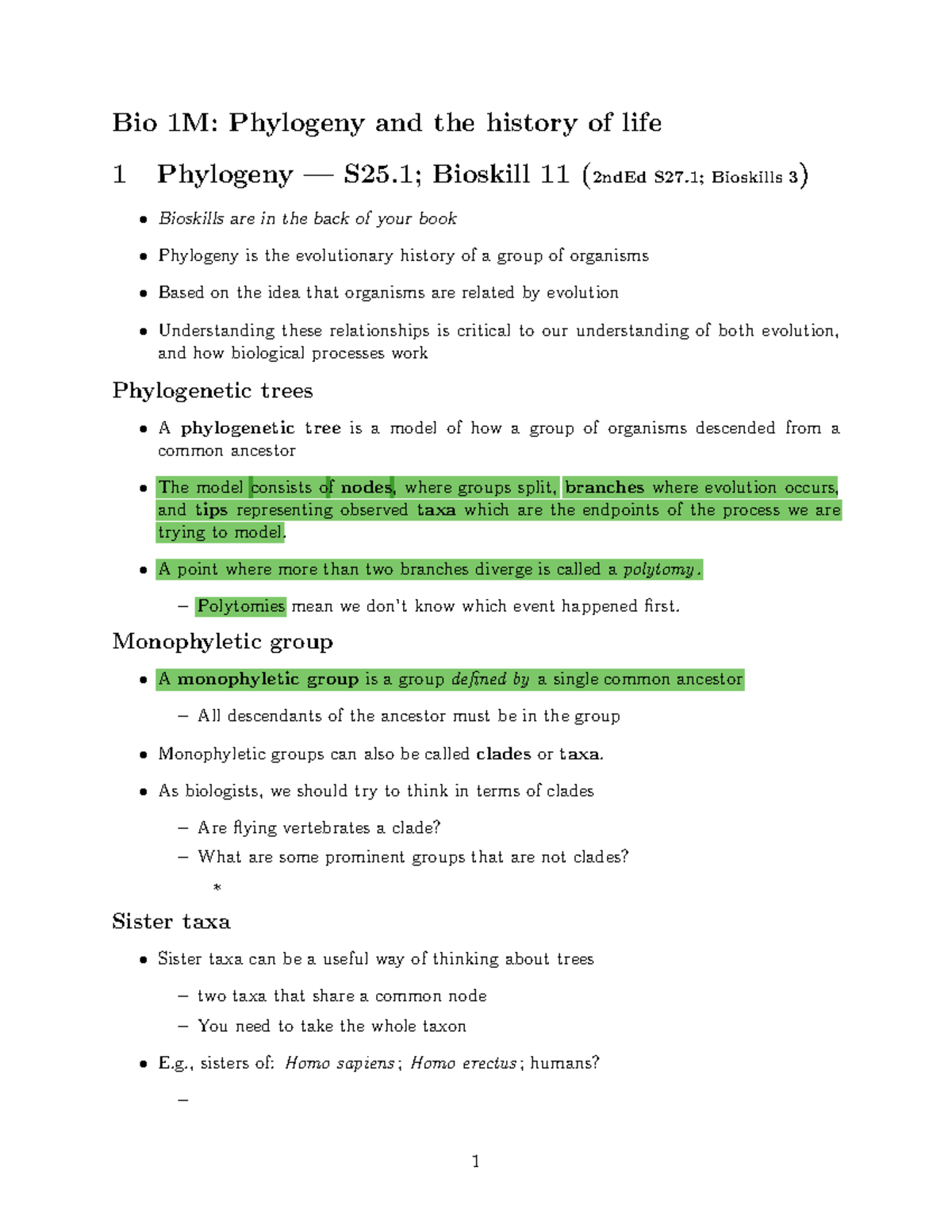 Bio 1M: Phylogeny and the history of life

1 Phylogeny — S25.1; Bioskill 11 (2ndEd S27.1; Bioskills 3)

• Bioskills are in the back of your book

• Phylogeny is the evolutionary history of a group of organisms

• Based on the idea that organisms are related by evolution

• Understanding these relationships is critical to our understanding of both evolution, and how biological processes work

Phylogenetic trees

• A phylogenetic tree is a model of how a group of organisms descended from a common ancestor

• The model consists of nodes, where groups split, branches where evolution occurs, and tips representing observed taxa which are the endpoints of the process we are trying to model.

• A point where more than two branches diverge is called a polytomy.

– Polytomies mean we don't know which event happened first.

Monophyletic group

• A monophyletic group is a group defined by a single common ancestor

– All descendants of the ancestor must be in the group

• Monophyletic groups can also be called clades or taxa.

• As biologists, we should try to think in terms of clades

– Are flying vertebrates a clade?

– What are some prominent groups that are not clades?

*

Sister taxa

• Sister taxa can be a useful way of thinking about trees

– two taxa that share a common node

– You need to take the whole taxon

• E.g., sisters of: Homo sapiens; Homo erectus; humans?

–

1